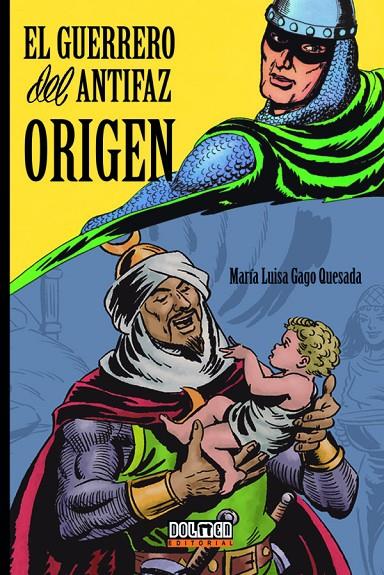 EL GUERRERO del ANTIFAZ
ORIGEN

María Luisa Gago Quesada

DOLMEN
EDITORIAL